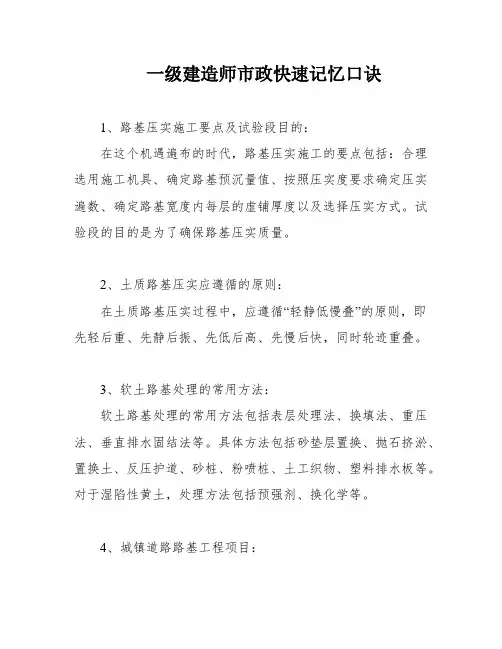 一级建造师市政快速记忆口诀

1、路基压实施工要点及试验段目的：

在这个机遇遍布的时代，路基压实施工的要点包括：合理选用施工机具、确定路基预沉量值、按照压实度要求确定压实遍数、确定路基宽度内每层的虚铺厚度以及选择压实方式。试验段的目的是为了确保路基压实质量。

2、土质路基压实应遵循的原则：

在土质路基压实过程中，应遵循“轻静低慢叠”的原则，即先轻后重、先静后振、先低后高、先慢后快，同时轮迹重叠。

3、软土路基处理的常用方法：

软土路基处理的常用方法包括表层处理法、换填法、重压法、垂直排水固结法等。具体方法包括砂垫层置换、抛石挤淤、置换土、反压护道、砂桩、粉喷桩、土工织物、塑料排水板等。对于湿陷性黄土，处理方法包括预强剂、换化学等。

4、城镇道路路基工程项目：